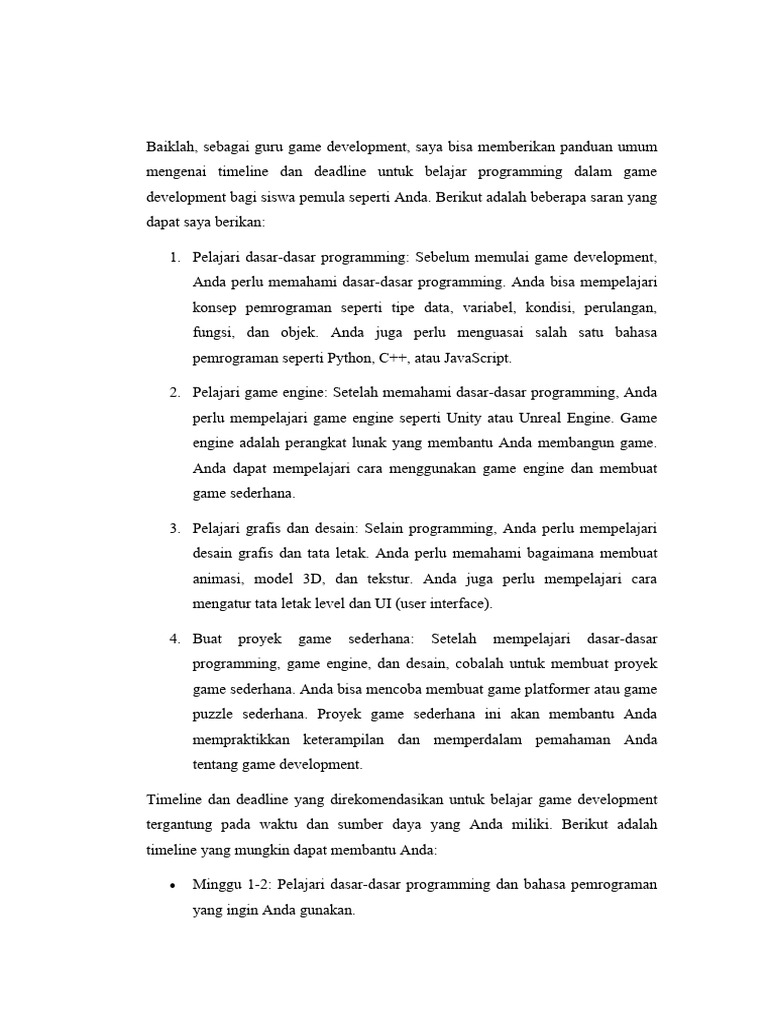 Baiklah, sebagai guru game development, saya bisa memberikan panduan umum mengenai timeline dan deadline untuk belajar programming dalam game development bagi siswa pemula seperti Anda. Berikut adalah beberapa saran yang dapat saya berikan:

1. Pelajari dasar-dasar programming: Sebelum memulai game development, Anda perlu memahami dasar-dasar programming. Anda bisa mempelajari konsep pemrograman seperti tipe data, variabel, kondisi, perulangan, fungsi, dan objek. Anda juga perlu menguasai salah satu bahasa pemrograman seperti Python, C++, atau JavaScript.

2. Pelajari game engine: Setelah memahami dasar-dasar programming, Anda perlu mempelajari game engine seperti Unity atau Unreal Engine. Game engine adalah perangkat lunak yang membantu Anda membangun game. Anda dapat mempelajari cara menggunakan game engine dan membuat game sederhana.

3. Pelajari grafis dan desain: Selain programming, Anda perlu mempelajari desain grafis dan tata letak. Anda perlu memahami bagaimana membuat animasi, model 3D, dan tekstur. Anda juga perlu mempelajari cara mengatur tata letak level dan UI (user interface).

4. Buat proyek game sederhana: Setelah mempelajari dasar-dasar programming, game engine, dan desain, cobalah untuk membuat proyek game sederhana. Anda bisa mencoba membuat game platformer atau game puzzle sederhana. Proyek game sederhana ini akan membantu Anda mempraktikkan keterampilan dan memperdalam pemahaman Anda tentang game development.

Timeline dan deadline yang direkomendasikan untuk belajar game development tergantung pada waktu dan sumber daya yang Anda miliki. Berikut adalah timeline yang mungkin dapat membantu Anda:

• Minggu 1-2: Pelajari dasar-dasar programming dan bahasa pemrograman yang ingin Anda gunakan.